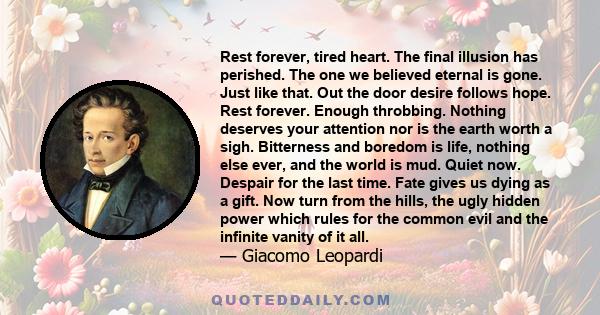 Rest forever, tired heart. The final illusion has perished. The one we believed eternal is gone. Just like that. Out the door desire follows hope. Rest forever. Enough throbbing. Nothing deserves your attention nor is the earth worth a sigh. Bitterness and boredom is life, nothing else ever, and the world is mud. Quiet now. Despair for the last time. Fate gives us dying as a gift. Now turn from the hills, the ugly hidden power which rules for the common evil and the infinite vanity of it all.
— Giacomo Leopardi

QUOTEDDAILY.COM